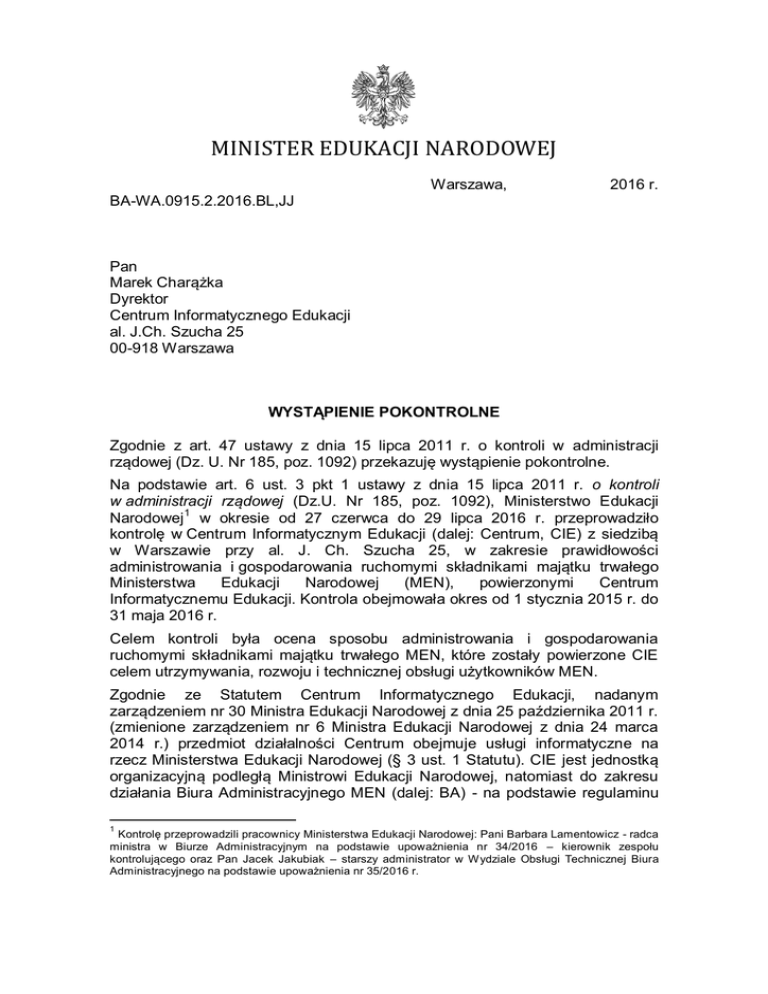 MINISTER EDUKACJI NARODOWEJ

Warszawa, 2016 r.

BA-WA.0915.2.2016.BL,JJ

Pan
Marek Charążka
Dyrektor
Centrum Informatycznego Edukacji
al. J.Ch. Szucha 25
00-918 Warszawa

WYSTĄPIENIE POKONTROLNE

Zgodnie z art. 47 ustawy z dnia 15 lipca 2011 r. o kontroli w administracji rządowej (Dz. U. Nr 185, poz. 1092) przekazuję wystąpienie pokontrolne.

Na podstawie art. 6 ust. 3 pkt 1 ustawy z dnia 15 lipca 2011 r. o kontroli w administracji rządowej (Dz.U. Nr 185, poz. 1092), Ministerstwo Edukacji Narodowej$^1$ w okresie od 27 czerwca do 29 lipca 2016 r. przeprowadziło kontrolę w Centrum Informatycznym Edukacji (dalej: Centrum, CIE) z siedzibą w Warszawie przy al. J. Ch. Szucha 25, w zakresie prawidłowości administrowania i gospodarowania ruchomymi składnikami majątku trwałego Ministerstwa Edukacji Narodowej (MEN), powierzonymi Centrum Informatycznemu Edukacji. Kontrola obejmowała okres od 1 stycznia 2015 r. do 31 maja 2016 r.

Celem kontroli była ocena sposobu administrowania i gospodarowania ruchomymi składnikami majątku trwałego MEN, które zostały powierzone CIE celem utrzymywania, rozwoju i technicznej obsługi użytkowników MEN.

Zgodnie ze Statutem Centrum Informatycznego Edukacji, nadanym zarządzeniem nr 30 Ministra Edukacji Narodowej z dnia 25 października 2011 r. (zmienione zarządzeniem nr 6 Ministra Edukacji Narodowej z dnia 24 marca 2014 r.) przedmiot działalności Centrum obejmuje usługi informatyczne na rzecz Ministerstwa Edukacji Narodowej (§ 3 ust. 1 Statutu). CIE jest jednostką organizacyjną podległą Ministrowi Edukacji Narodowej, natomiast do zakresu działania Biura Administracyjnego MEN (dalej: BA) - na podstawie regulaminu

$^1$ Kontrolę przeprowadzili pracownicy Ministerstwa Edukacji Narodowej: Pani Barbara Lamentowicz - radca ministra w Biurze Administracyjnym na podstawie upoważnienia nr 34/2016 – kierownik zespołu kontrolującego oraz Pan Jacek Jakubiak – starszy administrator w Wydziale Obsługi Technicznej Biura Administracyjnego na podstawie upoważnienia nr 35/2016 r.